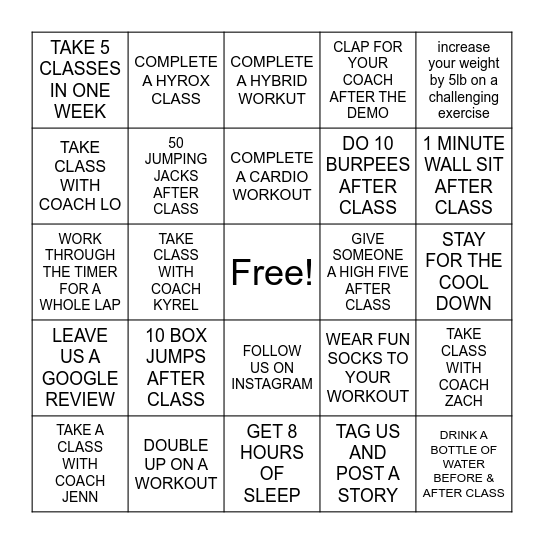 | | | | | |
|---|---|---|---|---|
| TAKE 5 CLASSES IN ONE WEEK | COMPLETE A HYROX CLASS | COMPLETE A HYBRID WORKUT | CLAP FOR YOUR COACH AFTER THE DEMO | increase your weight by 5lb on a challenging exercise |
| TAKE CLASS WITH COACH LO | 50 JUMPING JACKS AFTER CLASS | COMPLETE A CARDIO WORKOUT | DO 10 BURPEES AFTER CLASS | 1 MINUTE WALL SIT AFTER CLASS |
| WORK THROUGH THE TIMER FOR A WHOLE LAP | TAKE CLASS WITH COACH KYREL | Free! | GIVE SOMEONE A HIGH FIVE AFTER CLASS | STAY FOR THE COOL DOWN |
| LEAVE US A GOOGLE REVIEW | 10 BOX JUMPS AFTER CLASS | FOLLOW US ON INSTAGRAM | WEAR FUN SOCKS TO YOUR WORKOUT | TAKE CLASS WITH COACH ZACH |
| TAKE A CLASS WITH COACH JENN | DOUBLE UP ON A WORKOUT | GET 8 HOURS OF SLEEP | TAG US AND POST A STORY | DRINK A BOTTLE OF WATER BEFORE & AFTER CLASS |